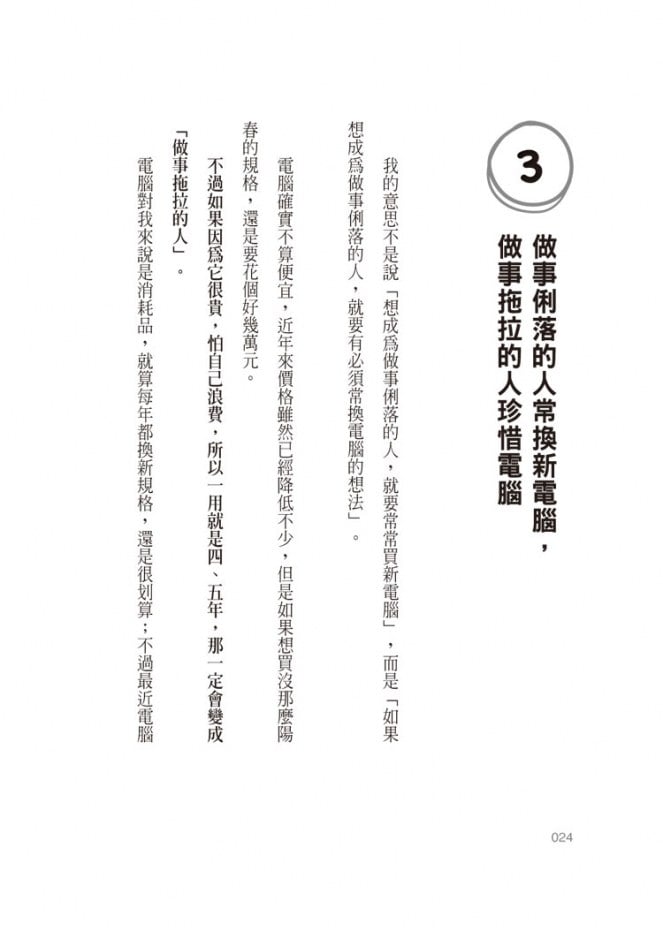 3

做事俐落的人常換新電腦，做事拖拉的人珍惜電腦

我的意思不是說「想成爲做事俐落的人，就要常常買新電腦」，而是「如果想成爲做事俐落的人，就要有必須常換電腦的想法」。

電腦確實不算便宜，近年來價格雖然已經降低不少，但是如果想買沒那麼陽春的規格，還是要花個好幾萬元。

不過如果因爲它很貴，怕自己浪費，所以一用就是四、五年，那一定會變成「做事拖拉的人」。

電腦對我來說是消耗品，就算每年都換新規格，還是很划算；不過最近電腦

024